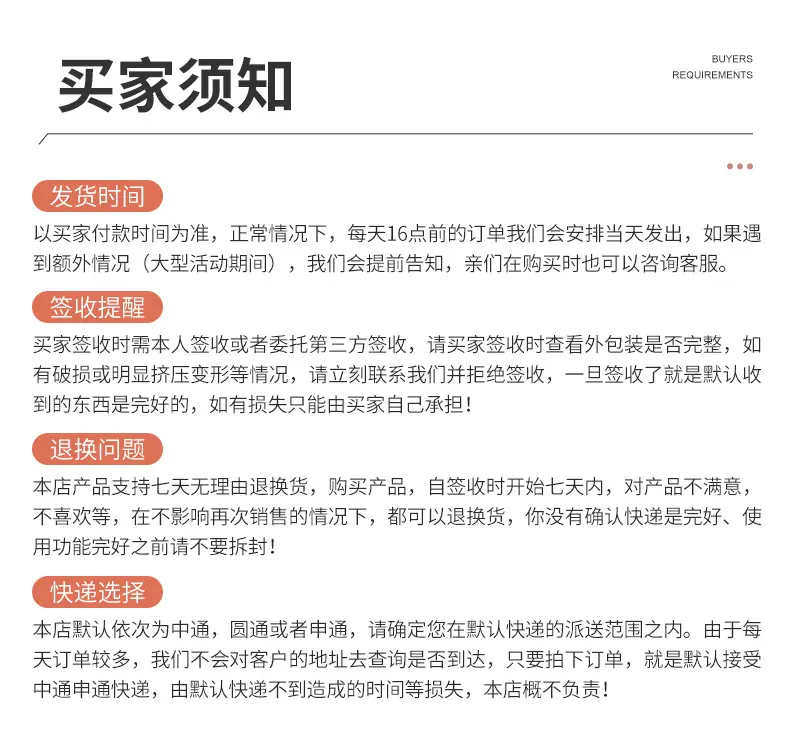 买家须知

BUYERS
REQUIREMENTS

发货时间

以买家付款时间为准，正常情况下，每天16点前的订单我们会安排当天发出，如果遇到额外情况（大型活动期间），我们会提前告知，亲们在购买时也可以咨询客服。

签收提醒

买家签收时需本人签收或者委托第三方签收，请买家签收时查看外包装是否完整，如有破损或明显挤压变形等情况，请立刻联系我们并拒绝签收，一旦签收了就是默认收到的东西是完好的，如有损失只能由买家自己承担！

退换问题

本店产品支持七天无理由退换货，购买产品，自签收时开始七天内，对产品不满意，不喜欢等，在不影响再次销售的情况下，都可以退换货，你没有确认快递是完好、使用功能完好之前请不要拆封！

快递选择

本店默认依次为中通，圆通或者申通，请确定您在默认快递的派送范围之内。由于每天订单较多，我们不会对客户的地址去查询是否到达，只要拍下订单，就是默认接受中通申通快递，由默认快递不到造成的时间等损失，本店概不负责！